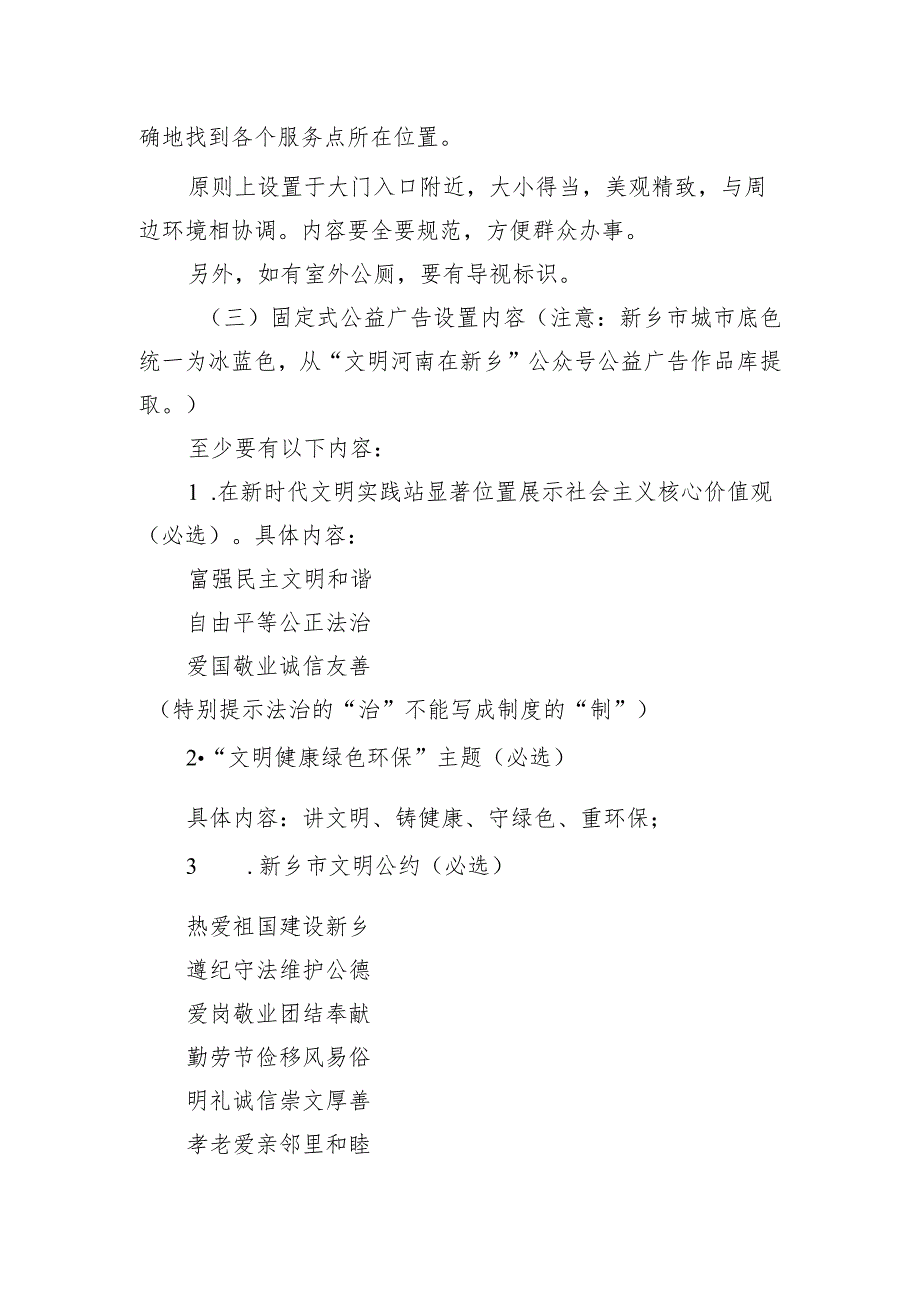 确地找到各个服务点所在位置。

原则上设置于大门入口附近，大小得当，美观精致，与周边环境相协调。内容要全要规范，方便群众办事。

另外，如有室外公厕，要有导视标识。

（三）固定式公益广告设置内容（注意：新乡市城市底色统一为冰蓝色，从“文明河南在新乡”公众号公益广告作品库提取。）

至少要有以下内容：

1 .在新时代文明实践站显著位置展示社会主义核心价值观（必选）。具体内容：

富强民主文明和谐

自由平等公正法治

爱国敬业诚信友善

（特别提示法治的“治”不能写成制度的“制”）

2•“文明健康绿色环保”主题（必选）

具体内容：讲文明、铸健康、守绿色、重环保；

3 .新乡市文明公约（必选）

热爱祖国建设新乡

遵纪守法维护公德

爱岗敬业团结奉献

勤劳节俭移风易俗

明礼诚信崇文厚善

孝老爱亲邻里和睦